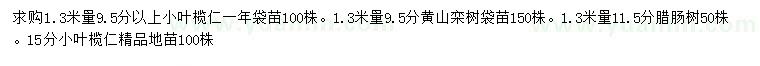 求购1.3米量9.5分以上小叶榄仁一年袋苗100株。1.3米量9.5分黄山栾树袋苗150株。1.3米量11.5分腊肠树50株。15分小叶榄仁精品地苗100株